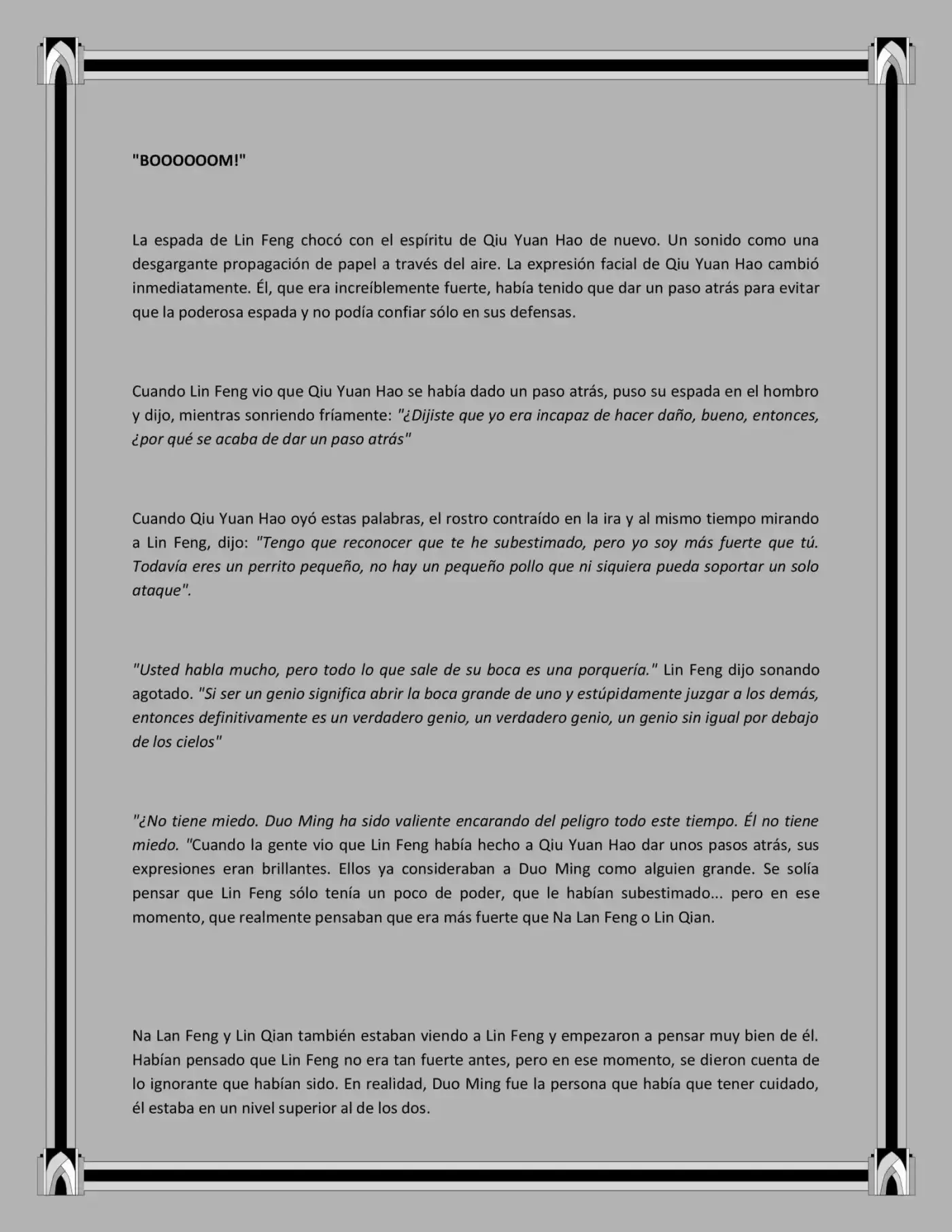 "BOOOOOOM!"

La espada de Lin Feng chocó con el espíritu de Qiu Yuan Hao de nuevo. Un sonido como una desgargante propagación de papel a través del aire. La expresión facial de Qiu Yuan Hao cambió inmediatamente. Él, que era increíblemente fuerte, había tenido que dar un paso atrás para evitar que la poderosa espada y no podía confiar sólo en sus defensas.

Cuando Lin Feng vio que Qiu Yuan Hao se había dado un paso atrás, puso su espada en el hombro y dijo, mientras sonriendo fríamente: "¿Dijiste que yo era incapaz de hacer daño, bueno, entonces, ¿por qué se acaba de dar un paso atrás"

Cuando Qiu Yuan Hao oyó estas palabras, el rostro contraído en la ira y al mismo tiempo mirando a Lin Feng, dijo: "Tengo que reconocer que te he subestimado, pero yo soy más fuerte que tú. Todavía eres un perrito pequeño, no hay un pequeño pollo que ni siquiera pueda soportar un solo ataque".

"Usted habla mucho, pero todo lo que sale de su boca es una porquería." Lin Feng dijo sonando agotado. "Si ser un genio significa abrir la boca grande de uno y estúpidamente juzgar a los demás, entonces definitivamente es un verdadero genio, un verdadero genio, un genio sin igual por debajo de los cielos"

"¿No tiene miedo. Duo Ming ha sido valiente encarando del peligro todo este tiempo. Él no tiene miedo. "Cuando la gente vio que Lin Feng había hecho a Qiu Yuan Hao dar unos pasos atrás, sus expresiones eran brillantes. Ellos ya consideraban a Duo Ming como alguien grande. Se solía pensar que Lin Feng sólo tenía un poco de poder, que le habían subestimado... pero en ese momento, que realmente pensaban que era más fuerte que Na Lan Feng o Lin Qian.

Na Lan Feng y Lin Qian también estaban viendo a Lin Feng y empezaron a pensar muy bien de él. Habían pensado que Lin Feng no era tan fuerte antes, pero en ese momento, se dieron cuenta de lo ignorante que habían sido. En realidad, Duo Ming fue la persona que había que tener cuidado, él estaba en un nivel superior al de los dos.